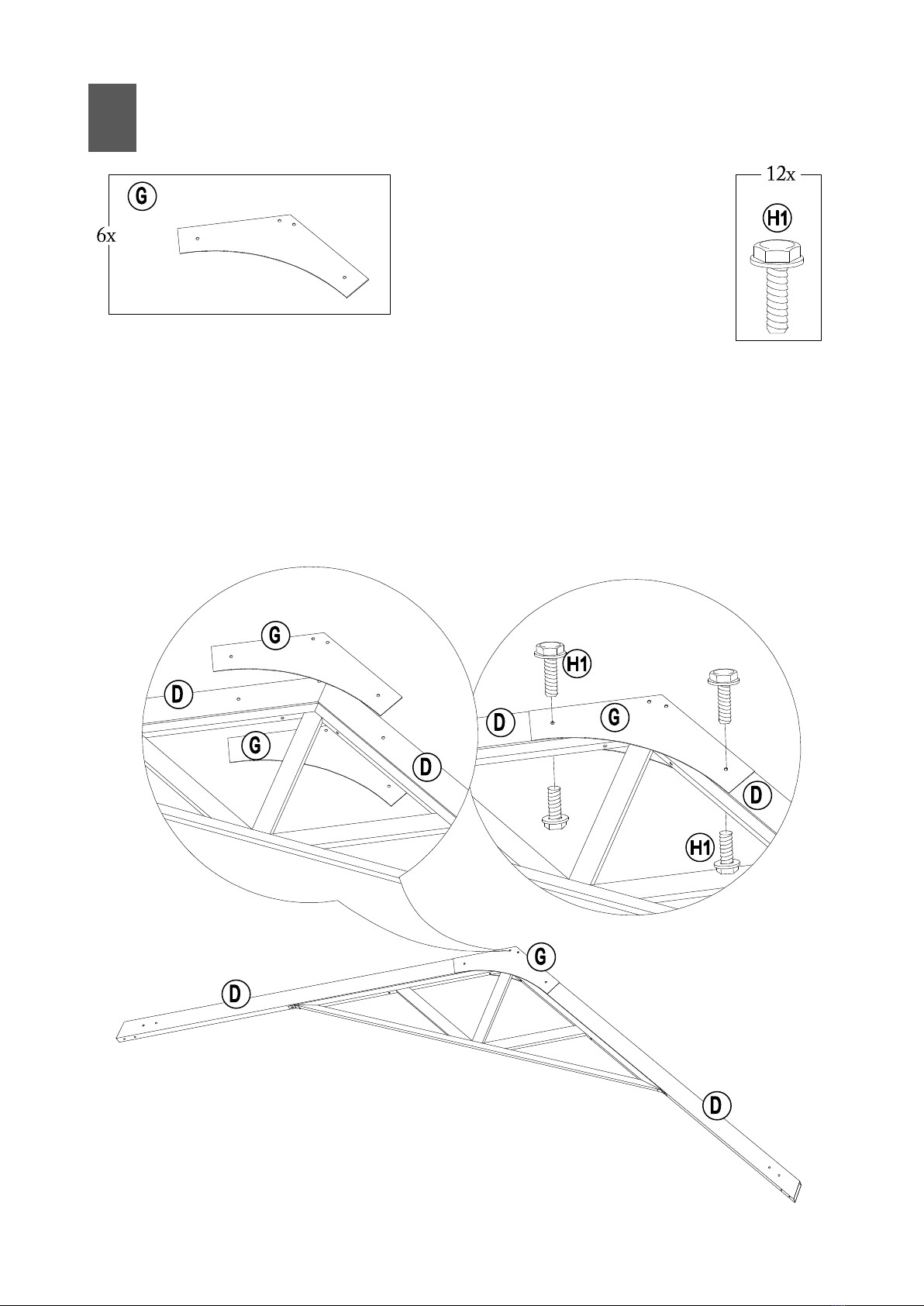 G
6x

12x
H1

G
D
G
D

H1
D
G
D
H1

G
D
D